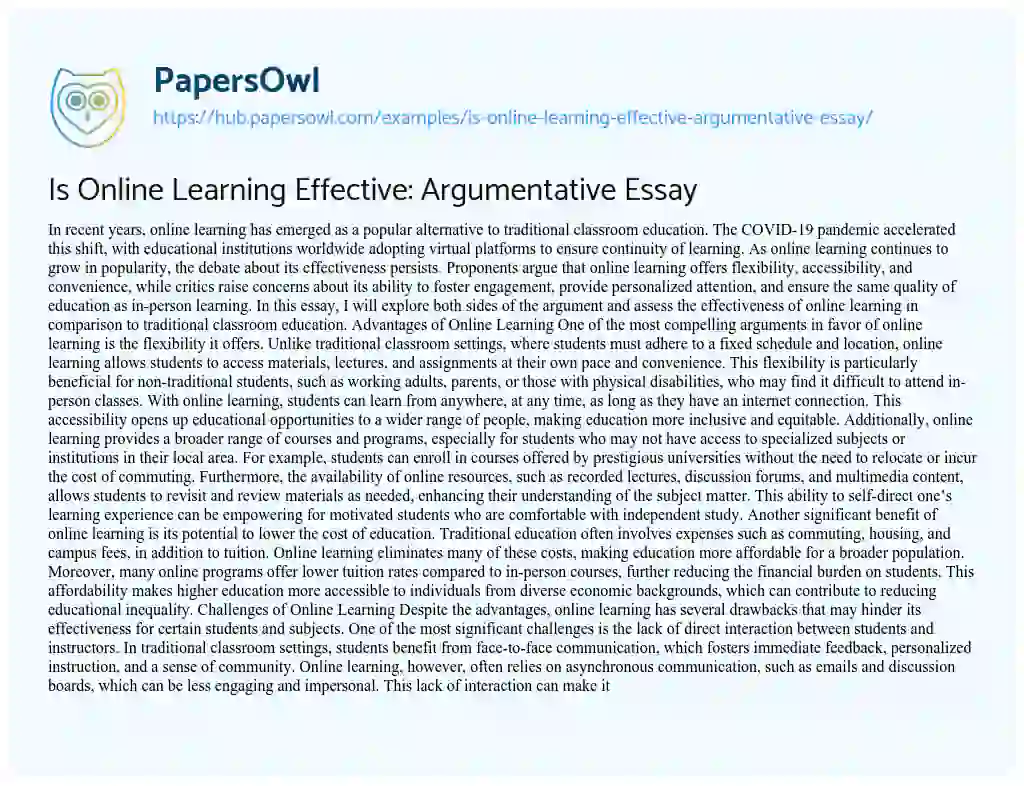 PapersOwl

https://hub.papersowl.com/examples/is-online-learning-effective-argumentative-essay/

Is Online Learning Effective: Argumentative Essay

In recent years, online learning has emerged as a popular alternative to traditional classroom education. The COVID-19 pandemic accelerated this shift, with educational institutions worldwide adopting virtual platforms to ensure continuity of learning. As online learning continues to grow in popularity, the debate about its effectiveness persists. Proponents argue that online learning offers flexibility, accessibility, and convenience, while critics raise concerns about its ability to foster engagement, provide personalized attention, and ensure the same quality of education as in-person learning. In this essay, I will explore both sides of the argument and assess the effectiveness of online learning in comparison to traditional classroom education. Advantages of Online Learning One of the most compelling arguments in favor of online learning is the flexibility it offers. Unlike traditional classroom settings, where students must adhere to a fixed schedule and location, online learning allows students to access materials, lectures, and assignments at their own pace and convenience. This flexibility is particularly beneficial for non-traditional students, such as working adults, parents, or those with physical disabilities, who may find it difficult to attend in-person classes. With online learning, students can learn from anywhere, at any time, as long as they have an internet connection. This accessibility opens up educational opportunities to a wider range of people, making education more inclusive and equitable. Additionally, online learning provides a broader range of courses and programs, especially for students who may not have access to specialized subjects or institutions in their local area. For example, students can enroll in courses offered by prestigious universities without the need to relocate or incur the cost of commuting. Furthermore, the availability of online resources, such as recorded lectures, discussion forums, and multimedia content, allows students to revisit and review materials as needed, enhancing their understanding of the subject matter. This ability to self-direct one's learning experience can be empowering for motivated students who are comfortable with independent study. Another significant benefit of online learning is its potential to lower the cost of education. Traditional education often involves expenses such as commuting, housing, and campus fees, in addition to tuition. Online learning eliminates many of these costs, making education more affordable for a broader population. Moreover, many online programs offer lower tuition rates compared to in-person courses, further reducing the financial burden on students. This affordability makes higher education more accessible to individuals from diverse economic backgrounds, which can contribute to reducing educational inequality. Challenges of Online Learning Despite the advantages, online learning has several drawbacks that may hinder its effectiveness for certain students and subjects. One of the most significant challenges is the lack of direct interaction between students and instructors. In traditional classroom settings, students benefit from face-to-face communication, which fosters immediate feedback, personalized instruction, and a sense of community. Online learning, however, often relies on asynchronous communication, such as emails and discussion boards, which can be less engaging and impersonal. This lack of interaction can make it